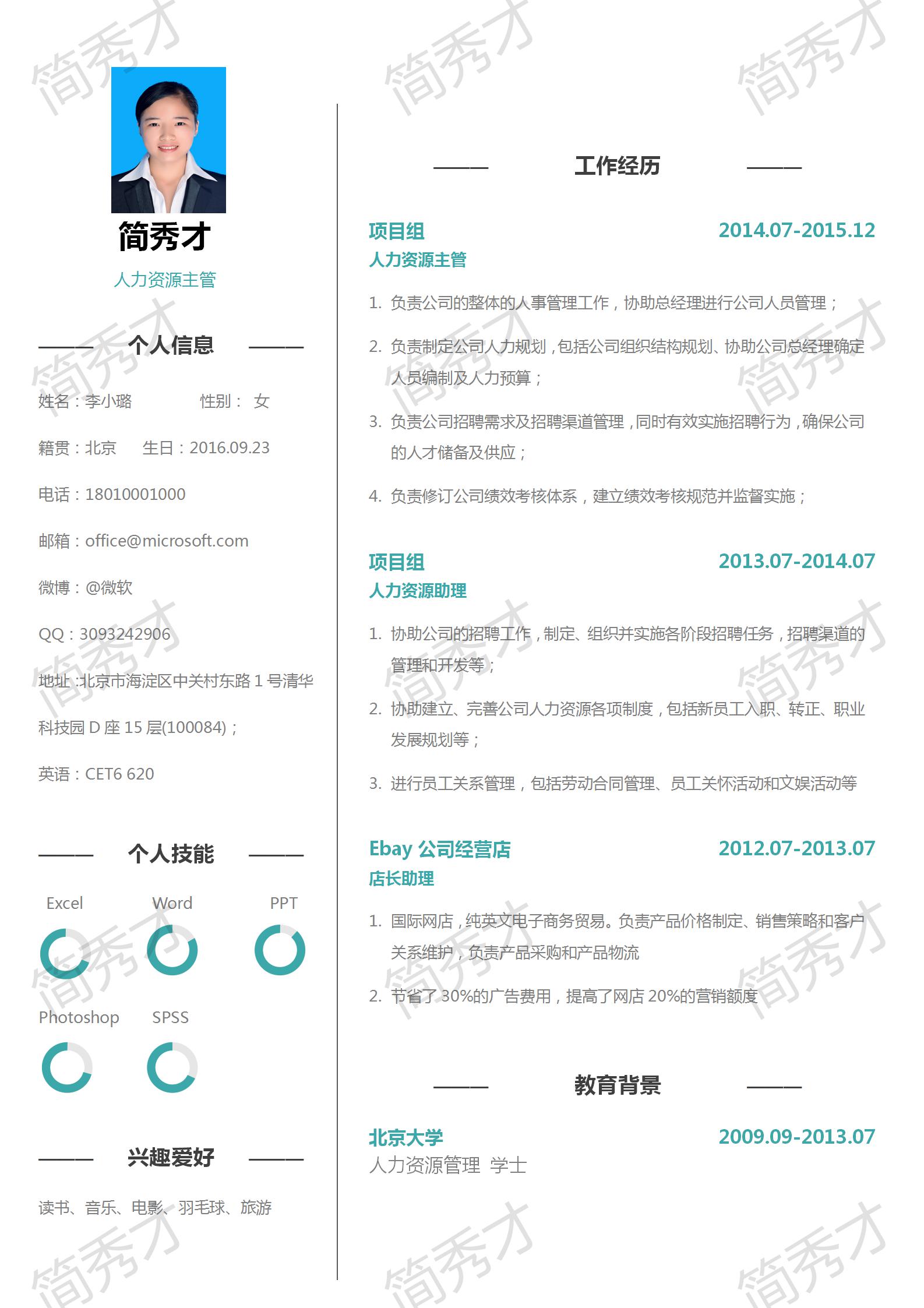 简秀才

人力资源主管

个人信息

姓名：李小璐　　　性别： 女

籍贯：北京　　生日：2016.09.23

电话：18010001000

邮箱：office@microsoft.com

微博：@微软

QQ：3093242906

地址：北京市海淀区中关村东路 1 号清华科技园 D 座 15 层(100084)；

英语：CET6 620

个人技能

Excel　Word　PPT

Photoshop　SPSS

兴趣爱好

读书、音乐、电影、羽毛球、旅游

工作经历

项目组　2014.07-2015.12
人力资源主管

1. 负责公司的整体的人事管理工作，协助总经理进行公司人员管理；
2. 负责制定公司人力规划，包括公司组织结构规划、协助公司总经理确定人员编制及人力预算；
3. 负责公司招聘需求及招聘渠道管理，同时有效实施招聘行为，确保公司的人才储备及供应；
4. 负责修订公司绩效考核体系，建立绩效考核规范并监督实施；

项目组　2013.07-2014.07
人力资源助理

1. 协助公司的招聘工作，制定、组织并实施各阶段招聘任务，招聘渠道的管理和开发等；
2. 协助建立、完善公司人力资源各项制度，包括新员工入职、转正、职业发展规划等；
3. 进行员工关系管理，包括劳动合同管理、员工关怀活动和文娱活动等

Ebay 公司经营店　2012.07-2013.07
店长助理

1. 国际网店，纯英文电子商务贸易。负责产品价格制定、销售策略和客户关系维护，负责产品采购和产品物流
2. 节省了 30%的广告费用，提高了网店 20%的营销额度

教育背景

北京大学　2009.09-2013.07
人力资源管理　学士

简秀才